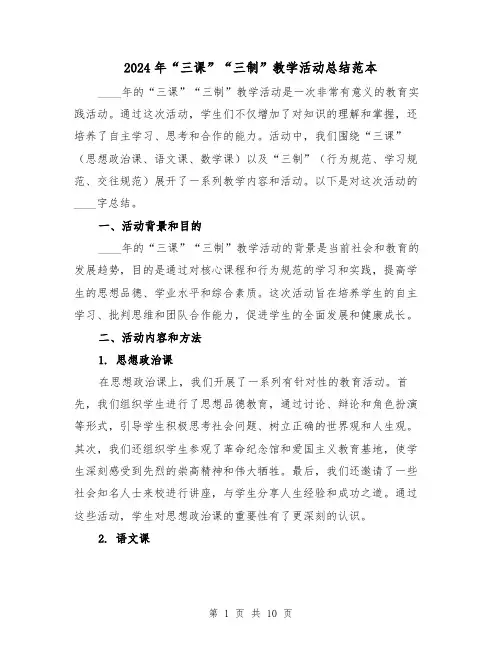 2024年“三课”“三制”教学活动总结范本

____年的“三课”“三制”教学活动是一次非常有意义的教育实践活动。通过这次活动，学生们不仅增加了对知识的理解和掌握，还培养了自主学习、思考和合作的能力。活动中，我们围绕“三课”（思想政治课、语文课、数学课）以及“三制”（行为规范、学习规范、交往规范）展开了一系列教学内容和活动。以下是对这次活动的____字总结。

一、活动背景和目的

____年的“三课”“三制”教学活动的背景是当前社会和教育的发展趋势，目的是通过对核心课程和行为规范的学习和实践，提高学生的思想品德、学业水平和综合素质。这次活动旨在培养学生的自主学习、批判思维和团队合作能力，促进学生的全面发展和健康成长。

二、活动内容和方法

1. 思想政治课

在思想政治课上，我们开展了一系列有针对性的教育活动。首先，我们组织学生进行了思想品德教育，通过讨论、辩论和角色扮演等形式，引导学生积极思考社会问题、树立正确的世界观和人生观。其次，我们还组织学生参观了革命纪念馆和爱国主义教育基地，使学生深刻感受到先烈的崇高精神和伟大牺牲。最后，我们还邀请了一些社会知名人士来校进行讲座，与学生分享人生经验和成功之道。通过这些活动，学生对思想政治课的重要性有了更深刻的认识。

2. 语文课

第 1 页 共 10 页